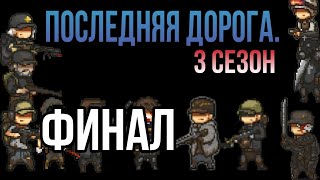 ПОСЛЕДНЯЯ ДОРОГА.
3 СЕЗОН
ФИНАЛ